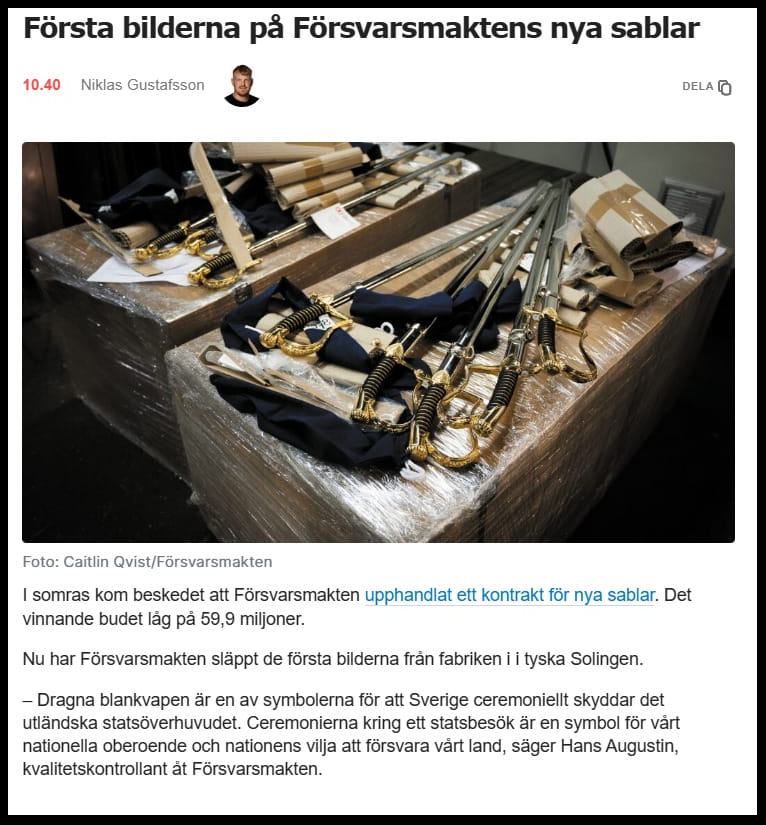 Första bilderna på Försvarsmaktens nya sablar

10.40 Niklas Gustafsson

DELA

Foto: Caitlin Qvist/Försvarsmakten

I somras kom beskedet att Försvarsmakten upphandlat ett kontrakt för nya sablar. Det vinnande budet låg på 59,9 miljoner.

Nu har Försvarsmakten släppt de första bilderna från fabriken i i tyska Solingen.

– Dragna blankvapen är en av symbolerna för att Sverige ceremoniellt skyddar det utländska statsöverhuvudet. Ceremonierna kring ett statsbesök är en symbol för vårt nationella oberoende och nationens vilja att försvara vårt land, säger Hans Augustin, kvalitetskontrollant åt Försvarsmakten.